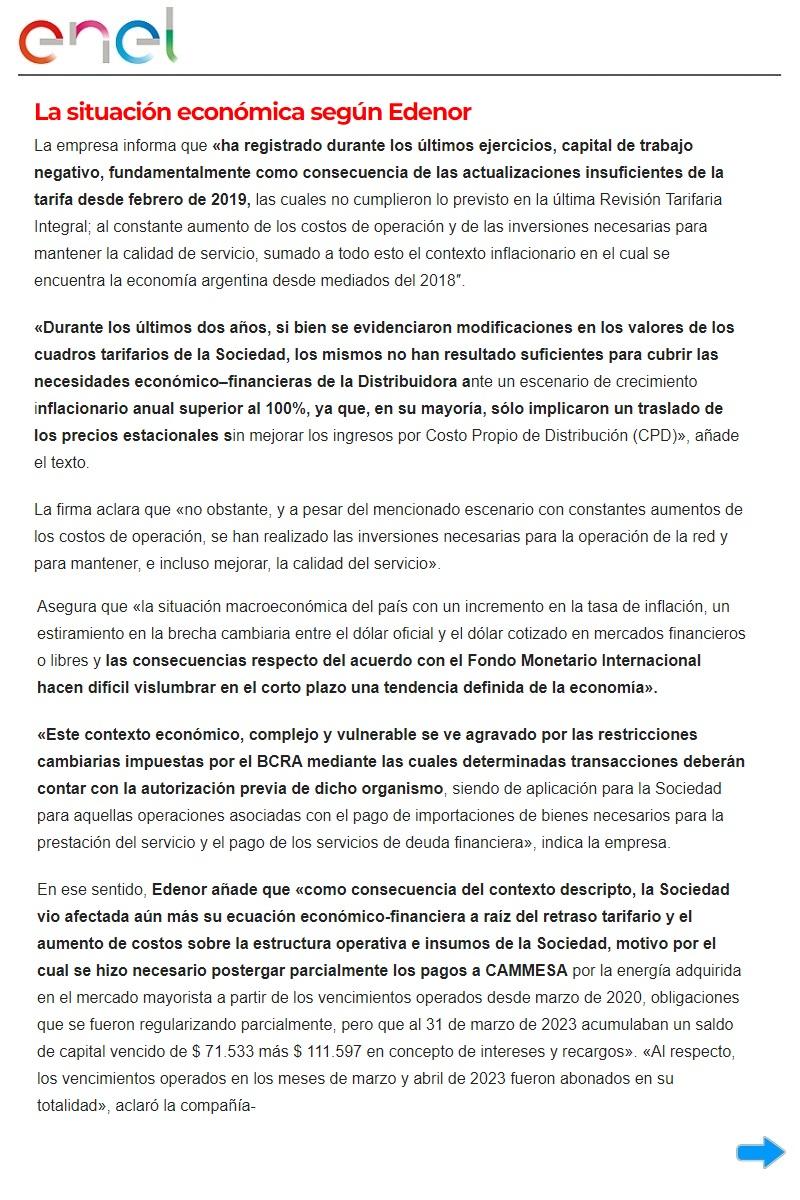 enel

La situación económica según Edenor

La empresa informa que «ha registrado durante los últimos ejercicios, capital de trabajo negativo, fundamentalmente como consecuencia de las actualizaciones insuficientes de la tarifa desde febrero de 2019, las cuales no cumplieron lo previsto en la última Revisión Tarifaria Integral; al constante aumento de los costos de operación y de las inversiones necesarias para mantener la calidad de servicio, sumado a todo esto el contexto inflacionario en el cual se encuentra la economía argentina desde mediados del 2018″.

«Durante los últimos dos años, si bien se evidenciaron modificaciones en los valores de los cuadros tarifarios de la Sociedad, los mismos no han resultado suficientes para cubrir las necesidades económico–financieras de la Distribuidora ante un escenario de crecimiento inflacionario anual superior al 100%, ya que, en su mayoría, sólo implicaron un traslado de los precios estacionales sin mejorar los ingresos por Costo Propio de Distribución (CPD)», añade el texto.

La firma aclara que «no obstante, y a pesar del mencionado escenario con constantes aumentos de los costos de operación, se han realizado las inversiones necesarias para la operación de la red y para mantener, e incluso mejorar, la calidad del servicio».

Asegura que «la situación macroeconómica del país con un incremento en la tasa de inflación, un estiramiento en la brecha cambiaria entre el dólar oficial y el dólar cotizado en mercados financieros o libres y las consecuencias respecto del acuerdo con el Fondo Monetario Internacional hacen difícil vislumbrar en el corto plazo una tendencia definida de la economía».

«Este contexto económico, complejo y vulnerable se ve agravado por las restricciones cambiarias impuestas por el BCRA mediante las cuales determinadas transacciones deberán contar con la autorización previa de dicho organismo, siendo de aplicación para la Sociedad para aquellas operaciones asociadas con el pago de importaciones de bienes necesarios para la prestación del servicio y el pago de los servicios de deuda financiera», indica la empresa.

En ese sentido, Edenor añade que «como consecuencia del contexto descripto, la Sociedad vio afectada aún más su ecuación económico-financiera a raíz del retraso tarifario y el aumento de costos sobre la estructura operativa e insumos de la Sociedad, motivo por el cual se hizo necesario postergar parcialmente los pagos a CAMMESA por la energía adquirida en el mercado mayorista a partir de los vencimientos operados desde marzo de 2020, obligaciones que se fueron regularizando parcialmente, pero que al 31 de marzo de 2023 acumulaban un saldo de capital vencido de $ 71.533 más $ 111.597 en concepto de intereses y recargos». «Al respecto, los vencimientos operados en los meses de marzo y abril de 2023 fueron abonados en su totalidad», aclaró la compañía-